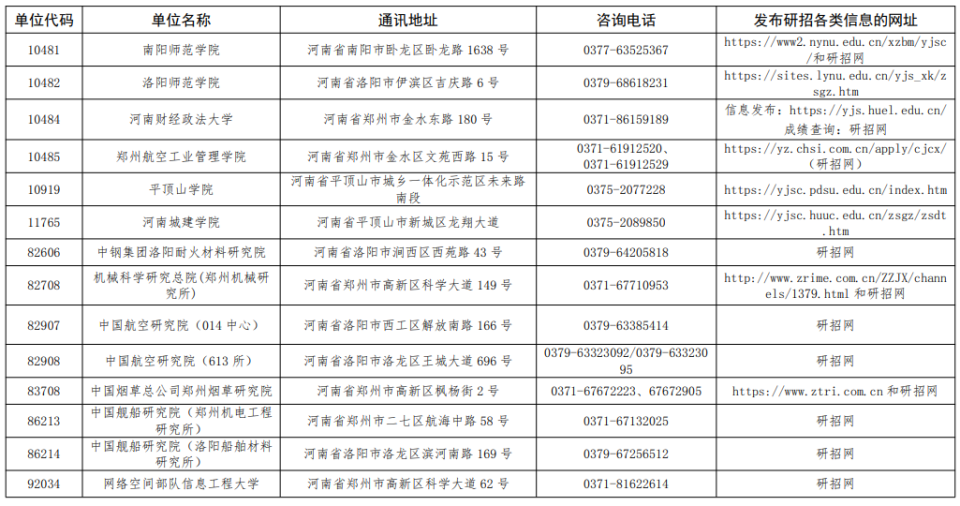 | 单位代码 | 单位名称 | 通讯地址 | 咨询电话 | 发布研招各类信息的网址 |
|---|---|---|---|---|
| 10481 | 南阳师范学院 | 河南省南阳市卧龙区卧龙路 1638 号 | 0377-63525367 | https://www2.nynu.edu.cn/xzbm/yjsc/和研招网 |
| 10482 | 洛阳师范学院 | 河南省洛阳市伊滨区吉庆路 6 号 | 0379-68618231 | https://sites.lynu.edu.cn/yjs_xk/zsgz.htm |
| 10484 | 河南财经政法大学 | 河南省郑州市金水东路 180 号 | 0371-86159189 | 信息发布：https://yjs.huel.edu.cn/ 成绩查询：研招网 |
| 10485 | 郑州航空工业管理学院 | 河南省郑州市金水区文苑西路 15 号 | 0371-61912520、0371-61912529 | https://yz.chsi.com.cn/apply/cjcx/（研招网） |
| 10919 | 平顶山学院 | 河南省平顶山市城乡一体化示范区未来路南段 | 0375-2077228 | https://yjsc.pdsu.edu.cn/index.htm |
| 11765 | 河南城建学院 | 河南省平顶山市新城区龙翔大道 | 0375-2089850 | https://yjsc.huuc.edu.cn/zsgz/zsdt.htm |
| 82606 | 中钢集团洛阳耐火材料研究院 | 河南省洛阳市涧西区西苑路 43 号 | 0379-64205818 | 研招网 |
| 82708 | 机械科学研究总院(郑州机械研究所) | 河南省郑州市高新区科学大道 149 号 | 0371-67710953 | http://www.zrime.com.cn/ZZJX/channels/1379.html 和研招网 |
| 82907 | 中国航空研究院（014 中心） | 河南省洛阳市西工区解放南路 166 号 | 0379-63385414 | 研招网 |
| 82908 | 中国航空研究院（613 所） | 河南省洛阳市洛龙区王城大道 696 号 | 0379-63323092/0379-63323095 | 研招网 |
| 83708 | 中国烟草总公司郑州烟草研究院 | 河南省郑州市高新区枫杨街 2 号 | 0371-67672223、67672905 | https://www.ztri.com.cn 和研招网 |
| 86213 | 中国舰船研究院（郑州机电工程研究所） | 河南省郑州市二七区航海中路 58 号 | 0371-67132025 | 研招网 |
| 86214 | 中国舰船研究院（洛阳船舶材料研究所） | 河南省洛阳市洛龙区滨河南路 169 号 | 0379-67256512 | 研招网 |
| 92034 | 网络空间部队信息工程大学 | 河南省郑州市高新区科学大道 62 号 | 0371-81622614 | 研招网 |